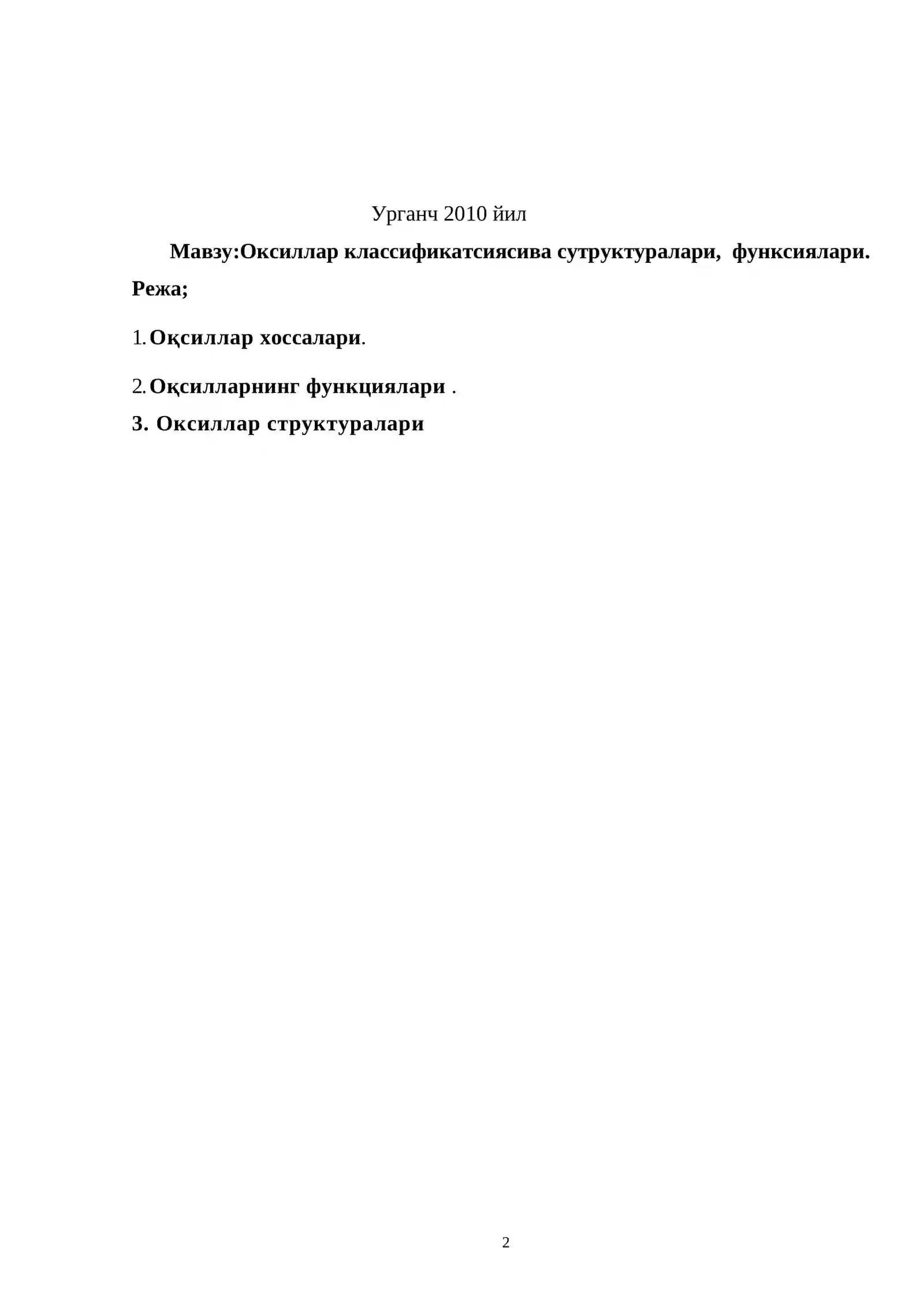 Урганч 2010 йил

Мавзу:Оксиллар классификатсиясива сутруктуралари, функсиялари.

Режа;

1. Оқсиллар хоссалари.

2. Оқсилларнинг функциялари .

3. Оксиллар структуралари

2